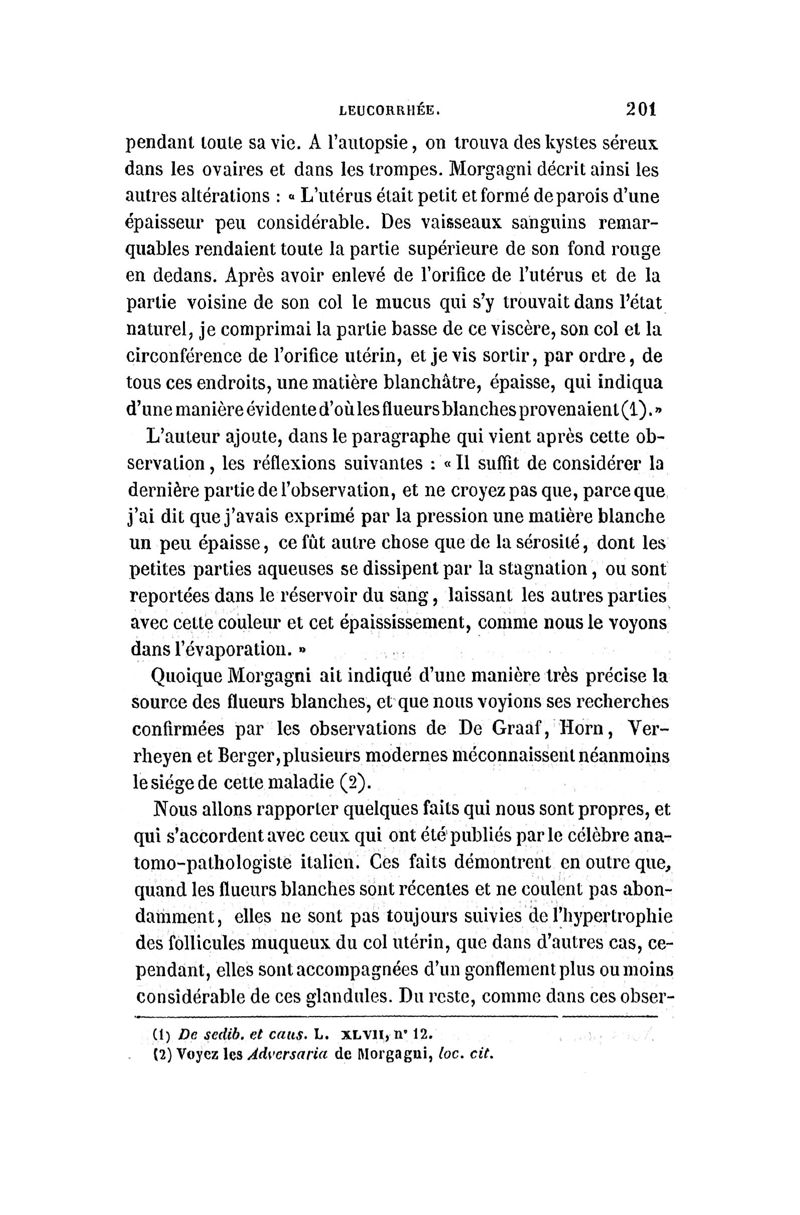 LEUCORRHÉE. 201

pendant toute sa vie. A l'autopsie, on trouva des kystes séreux dans les ovaires et dans les trompes. Morgagni décrit ainsi les autres altérations : « L'utérus était petit et formé de parois d'une épaisseur peu considérable. Des vaisseaux sanguins remarquables rendaient toute la partie supérieure de son fond rouge en dedans. Après avoir enlevé de l'orifice de l'utérus et de la partie voisine de son col le mucus qui s'y trouvait dans l'état naturel, je comprimai la partie basse de ce viscère, son col et la circonférence de l'orifice utérin, et je vis sortir, par ordre, de tous ces endroits, une matière blanchâtre, épaisse, qui indiqua d'une manière évidente d'où les flueurs blanches provenaient (1). »

L'auteur ajoute, dans le paragraphe qui vient après cette observation, les réflexions suivantes : « Il suffit de considérer la dernière partie de l'observation, et ne croyez pas que, parce que j'ai dit que j'avais exprimé par la pression une matière blanche un peu épaisse, ce fût autre chose que de la sérosité, dont les petites parties aqueuses se dissipent par la stagnation, ou sont reportées dans le réservoir du sang, laissant les autres parties avec cette couleur et cet épaississement, comme nous le voyons dans l'évaporation. »

Quoique Morgagni ait indiqué d'une manière très précise la source des flueurs blanches, et que nous voyions ses recherches confirmées par les observations de De Graaf, Horn, Verrheyen et Berger, plusieurs modernes méconnaissent néanmoins le siége de cette maladie (2).

Nous allons rapporter quelques faits qui nous sont propres, et qui s'accordent avec ceux qui ont été publiés par le célèbre anatomo-pathologiste italien. Ces faits démontrent en outre que, quand les flueurs blanches sont récentes et ne coulent pas abondamment, elles ne sont pas toujours suivies de l'hypertrophie des follicules muqueux du col utérin, que dans d'autres cas, cependant, elles sont accompagnées d'un gonflement plus ou moins considérable de ces glandules. Du reste, comme dans ces obser-

(1) De sedib. et caus. L. XLVII, n° 12.
(2) Voyez les Adversaria de Morgagni, loc. cit.